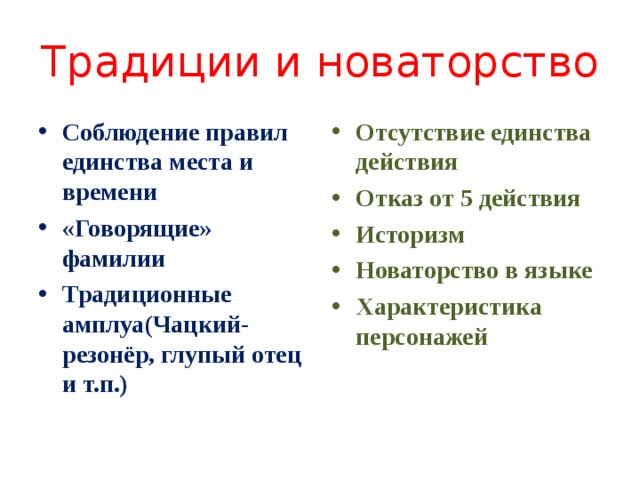 Традиции и новаторство

• Соблюдение правил единства места и времени
• «Говорящие» фамилии
• Традиционные амплуа(Чацкий-резонёр, глупый отец и т.п.)

• Отсутствие единства действия
• Отказ от 5 действия
• Историзм
• Новаторство в языке
• Характеристика персонажей